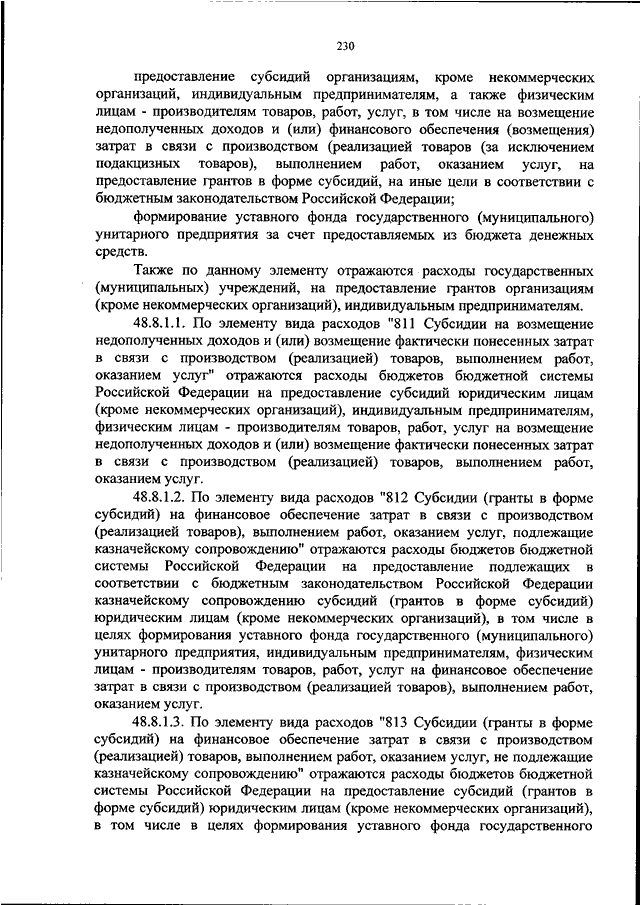 230

предоставление субсидий организациям, кроме некоммерческих организаций, индивидуальным предпринимателям, а также физическим лицам - производителям товаров, работ, услуг, в том числе на возмещение недополученных доходов и (или) финансового обеспечения (возмещения) затрат в связи с производством (реализацией товаров (за исключением подакцизных товаров), выполнением работ, оказанием услуг, на предоставление грантов в форме субсидий, на иные цели в соответствии с бюджетным законодательством Российской Федерации;

формирование уставного фонда государственного (муниципального) унитарного предприятия за счет предоставляемых из бюджета денежных средств.

Также по данному элементу отражаются расходы государственных (муниципальных) учреждений, на предоставление грантов организациям (кроме некоммерческих организаций), индивидуальным предпринимателям.

48.8.1.1. По элементу вида расходов "811 Субсидии на возмещение недополученных доходов и (или) возмещение фактически понесенных затрат в связи с производством (реализацией) товаров, выполнением работ, оказанием услуг" отражаются расходы бюджетов бюджетной системы Российской Федерации на предоставление субсидий юридическим лицам (кроме некоммерческих организаций), индивидуальным предпринимателям, физическим лицам - производителям товаров, работ, услуг на возмещение недополученных доходов и (или) возмещение фактически понесенных затрат в связи с производством (реализацией) товаров, выполнением работ, оказанием услуг.

48.8.1.2. По элементу вида расходов "812 Субсидии (гранты в форме субсидий) на финансовое обеспечение затрат в связи с производством (реализацией товаров), выполнением работ, оказанием услуг, подлежащие казначейскому сопровождению" отражаются расходы бюджетов бюджетной системы Российской Федерации на предоставление подлежащих в соответствии с бюджетным законодательством Российской Федерации казначейскому сопровождению субсидий (грантов в форме субсидий) юридическим лицам (кроме некоммерческих организаций), в том числе в целях формирования уставного фонда государственного (муниципального) унитарного предприятия, индивидуальным предпринимателям, физическим лицам - производителям товаров, работ, услуг на финансовое обеспечение затрат в связи с производством (реализацией товаров), выполнением работ, оказанием услуг.

48.8.1.3. По элементу вида расходов "813 Субсидии (гранты в форме субсидий) на финансовое обеспечение затрат в связи с производством (реализацией) товаров, выполнением работ, оказанием услуг, не подлежащие казначейскому сопровождению" отражаются расходы бюджетов бюджетной системы Российской Федерации на предоставление субсидий (грантов в форме субсидий) юридическим лицам (кроме некоммерческих организаций), в том числе в целях формирования уставного фонда государственного